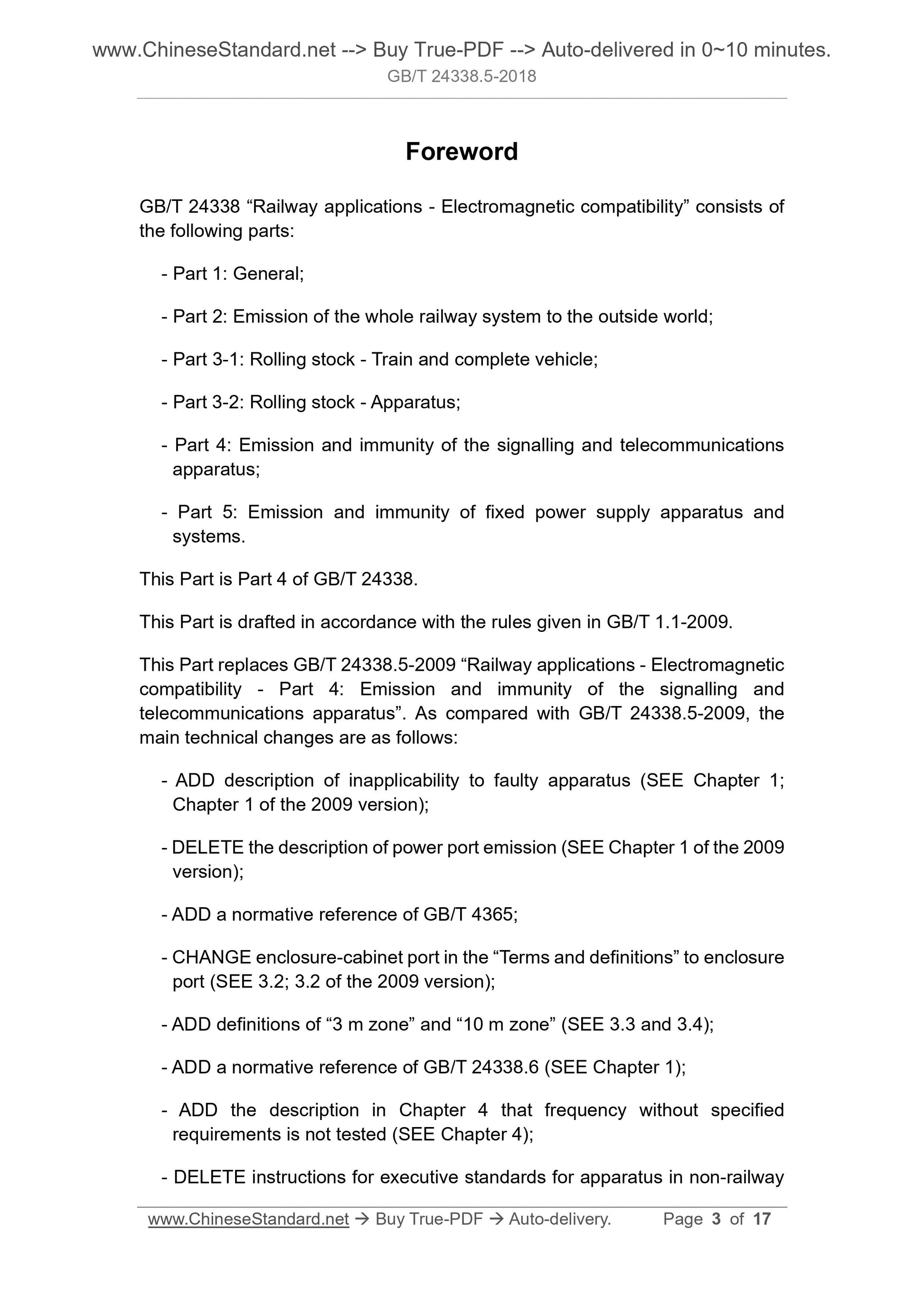 www.ChineseStandard.net --> Buy True-PDF --> Auto-delivered in 0~10 minutes.
GB/T 24338.5-2018

Foreword

GB/T 24338 “Railway applications - Electromagnetic compatibility” consists of the following parts:

- Part 1: General;

- Part 2: Emission of the whole railway system to the outside world;

- Part 3-1: Rolling stock - Train and complete vehicle;

- Part 3-2: Rolling stock - Apparatus;

- Part 4: Emission and immunity of the signalling and telecommunications apparatus;

- Part 5: Emission and immunity of fixed power supply apparatus and systems.

This Part is Part 4 of GB/T 24338.

This Part is drafted in accordance with the rules given in GB/T 1.1-2009.

This Part replaces GB/T 24338.5-2009 “Railway applications - Electromagnetic compatibility - Part 4: Emission and immunity of the signalling and telecommunications apparatus”. As compared with GB/T 24338.5-2009, the main technical changes are as follows:

- ADD description of inapplicability to faulty apparatus (SEE Chapter 1; Chapter 1 of the 2009 version);

- DELETE the description of power port emission (SEE Chapter 1 of the 2009 version);

- ADD a normative reference of GB/T 4365;

- CHANGE enclosure-cabinet port in the “Terms and definitions” to enclosure port (SEE 3.2; 3.2 of the 2009 version);

- ADD definitions of “3 m zone” and “10 m zone” (SEE 3.3 and 3.4);

- ADD a normative reference of GB/T 24338.6 (SEE Chapter 1);

- ADD the description in Chapter 4 that frequency without specified requirements is not tested (SEE Chapter 4);

- DELETE instructions for executive standards for apparatus in non-railway

www.ChineseStandard.net → Buy True-PDF → Auto-delivery. Page 3 of 17